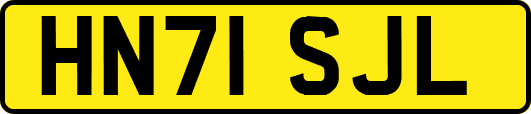 HN71 SJL